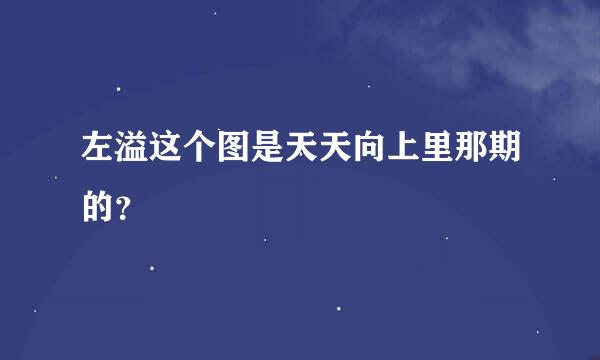 左溢这个图是天天向上里那期的？